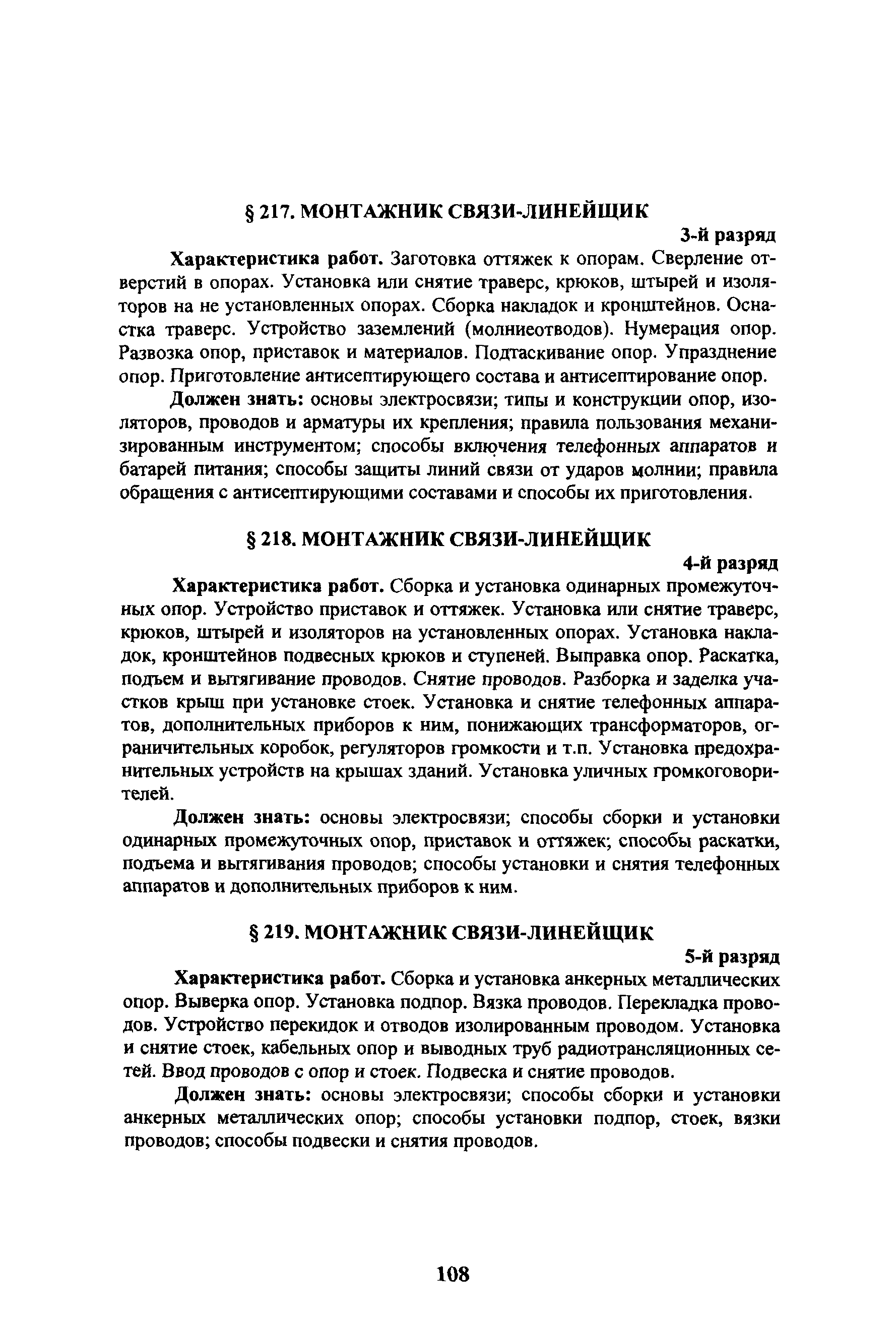 § 217. МОНТАЖНИК СВЯЗИ-ЛИНЕЙЩИК

3-й разряд

Характеристика работ. Заготовка оттяжек к опорам. Сверление отверстий в опорах. Установка или снятие траверс, крюков, штырей и изоляторов на не установленных опорах. Сборка накладок и кронштейнов. Оснастка траверс. Устройство заземлений (молниеотводов). Нумерация опор. Развозка опор, приставок и материалов. Подтаскивание опор. Упразднение опор. Приготовление антисептирующего состава и антисептирование опор.

Должен знать: основы электросвязи; типы и конструкции опор, изоляторов, проводов и арматуры их крепления; правила пользования механизированным инструментом; способы включения телефонных аппаратов и батарей питания; способы защиты линий связи от ударов молнии; правила обращения с антисептирующими составами и способы их приготовления.

§ 218. МОНТАЖНИК СВЯЗИ-ЛИНЕЙЩИК

4-й разряд

Характеристика работ. Сборка и установка одинарных промежуточных опор. Устройство приставок и оттяжек. Установка или снятие траверс, крюков, штырей и изоляторов на установленных опорах. Установка накладок, кронштейнов подвесных крюков и ступеней. Выправка опор. Раскатка, подъем и вытягивание проводов. Снятие проводов. Разборка и заделка участков крыш при установке стоек. Установка и снятие телефонных аппаратов, дополнительных приборов к ним, понижающих трансформаторов, ограничительных коробок, регуляторов громкости и т.п. Установка предохранительных устройств на крышах зданий. Установка уличных громкоговорителей.

Должен знать: основы электросвязи; способы сборки и установки одинарных промежуточных опор, приставок и оттяжек; способы раскатки, подъема и вытягивания проводов; способы установки и снятия телефонных аппаратов и дополнительных приборов к ним.

§ 219. МОНТАЖНИК СВЯЗИ-ЛИНЕЙЩИК

5-й разряд

Характеристика работ. Сборка и установка анкерных металлических опор. Выверка опор. Установка подпор. Вязка проводов. Перекладка проводов. Устройство перекидок и отводов изолированным проводом. Установка и снятие стоек, кабельных опор и выводных труб радиотрансляционных сетей. Ввод проводов с опор и стоек. Подвеска и снятие проводов.

Должен знать: основы электросвязи; способы сборки и установки анкерных металлических опор; способы установки подпор, стоек, вязки проводов; способы подвески и снятия проводов.

108